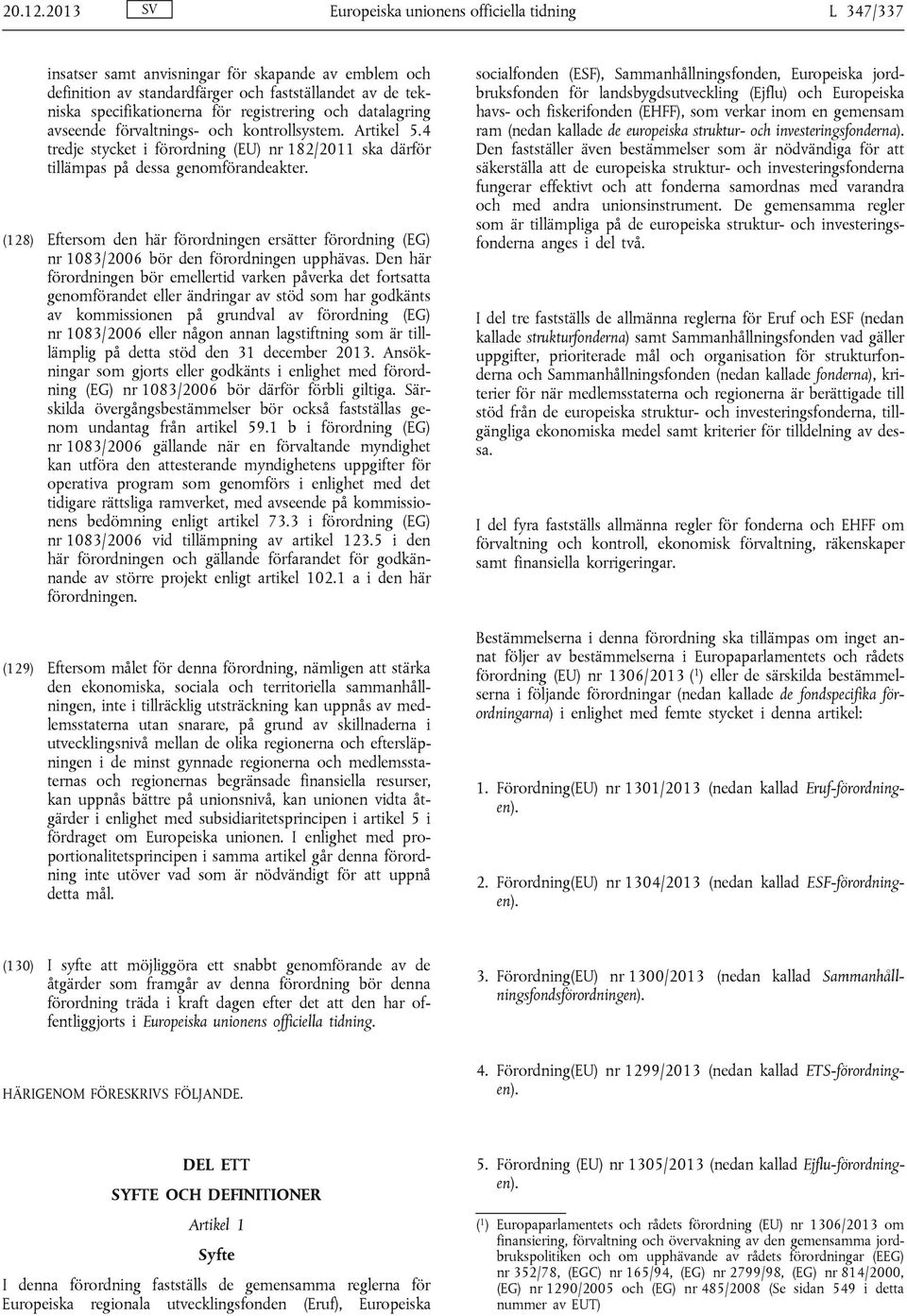 20.12.2013 SV Europeiska unionens officiella tidning L 347/337

insatser samt anvisningar för skapande av emblem och definition av standardfärger och fastställandet av de tekniska specifikationerna för registrering och datalagring avseende förvaltnings- och kontrollsystem. Artikel 5.4 tredje stycket i förordning (EU) nr 182/2011 ska därför tillämpas på dessa genomförandeakter.

(128) Eftersom den här förordningen ersätter förordning (EG) nr 1083/2006 bör den förordningen upphävas. Den här förordningen bör emellertid varken påverka det fortsatta genomförandet eller ändringar av stöd som har godkänts av kommissionen på grundval av förordning (EG) nr 1083/2006 eller någon annan lagstiftning som är tillämplig på detta stöd den 31 december 2013. Ansökningar som gjorts eller godkänts i enlighet med förordning (EG) nr 1083/2006 bör därför förbli giltiga. Särskilda övergångsbestämmelser bör också fastställas genom undantag från artikel 59.1 b i förordning (EG) nr 1083/2006 gällande när en förvaltande myndighet kan utföra den attesterande myndighetens uppgifter för operativa program som genomförs i enlighet med det tidigare rättsliga ramverket, med avseende på kommissionens bedömning enligt artikel 73.3 i förordning (EG) nr 1083/2006 vid tillämpning av artikel 123.5 i den här förordningen och gällande förfarandet för godkännande av större projekt enligt artikel 102.1 a i den här förordningen.

(129) Eftersom målet för denna förordning, nämligen att stärka den ekonomiska, sociala och territoriella sammanhållningen, inte i tillräcklig utsträckning kan uppnås av medlemsstaterna utan snarare, på grund av skillnaderna i utvecklingsnivå mellan de olika regionerna och eftersläpningen i de minst gynnade regionerna och medlemsstaternas och regionernas begränsade finansiella resurser, kan uppnås bättre på unionsnivå, kan unionen vidta åtgärder i enlighet med subsidiaritetsprincipen i artikel 5 i fördraget om Europeiska unionen. I enlighet med proportionalitetsprincipen i samma artikel går denna förordning inte utöver vad som är nödvändigt för att uppnå detta mål.

(130) I syfte att möjliggöra ett snabbt genomförande av de åtgärder som framgår av denna förordning bör denna förordning träda i kraft dagen efter det att den har offentliggjorts i Europeiska unionens officiella tidning.

HÄRIGENOM FÖRESKRIVS FÖLJANDE.

DEL ETT

SYFTE OCH DEFINITIONER

Artikel 1

Syfte

I denna förordning fastställs de gemensamma reglerna för Europeiska regionala utvecklingsfonden (Eruf), Europeiska socialfonden (ESF), Sammanhållningsfonden, Europeiska jordbruksfonden för landsbygdsutveckling (Ejflu) och Europeiska havs- och fiskerifonden (EHFF), som verkar inom en gemensam ram (nedan kallade de europeiska struktur- och investeringsfonderna). Den fastställer även bestämmelser som är nödvändiga för att säkerställa att de europeiska struktur- och investeringsfonderna fungerar effektivt och att fonderna samordnas med varandra och med andra unionsinstrument. De gemensamma regler som är tillämpliga på de europeiska struktur- och investeringsfonderna anges i del två.

I del tre fastställs de allmänna reglerna för Eruf och ESF (nedan kallade strukturfonderna) samt Sammanhållningsfonden vad gäller uppgifter, prioriterade mål och organisation för strukturfonderna och Sammanhållningsfonden (nedan kallade fonderna), kriterier för när medlemsstaterna och regionerna är berättigade till stöd från de europeiska struktur- och investeringsfonderna, tillgängliga ekonomiska medel samt kriterier för tilldelning av dessa.

I del fyra fastställs allmänna regler för fonderna och EHFF om förvaltning och kontroll, ekonomisk förvaltning, räkenskaper samt finansiella korrigeringar.

Bestämmelserna i denna förordning ska tillämpas om inget annat följer av bestämmelserna i Europaparlamentets och rådets förordning (EU) nr 1306/2013 ($^1$) eller de särskilda bestämmelserna i följande förordningar (nedan kallade de fondspecifika förordningarna) i enlighet med femte stycket i denna artikel:

1. Förordning(EU) nr 1301/2013 (nedan kallad Eruf-förordningen).

2. Förordning(EU) nr 1304/2013 (nedan kallad ESF-förordningen).

3. Förordning(EU) nr 1300/2013 (nedan kallad Sammanhållningsfondsförordningen).

4. Förordning(EU) nr 1299/2013 (nedan kallad ETS-förordningen).

5. Förordning (EU) nr 1305/2013 (nedan kallad Ejflu-förordningen).

($^1$) Europaparlamentets och rådets förordning (EU) nr 1306/2013 om finansiering, förvaltning och övervakning av den gemensamma jordbrukspolitiken och om upphävande av rådets förordningar (EEG) nr 352/78, (EGC) nr 165/94, (EG) nr 2799/98, (EG) nr 814/2000, (EG) nr 1290/2005 och (EG) nr 485/2008 (Se sidan 549 i detta nummer av EUT)